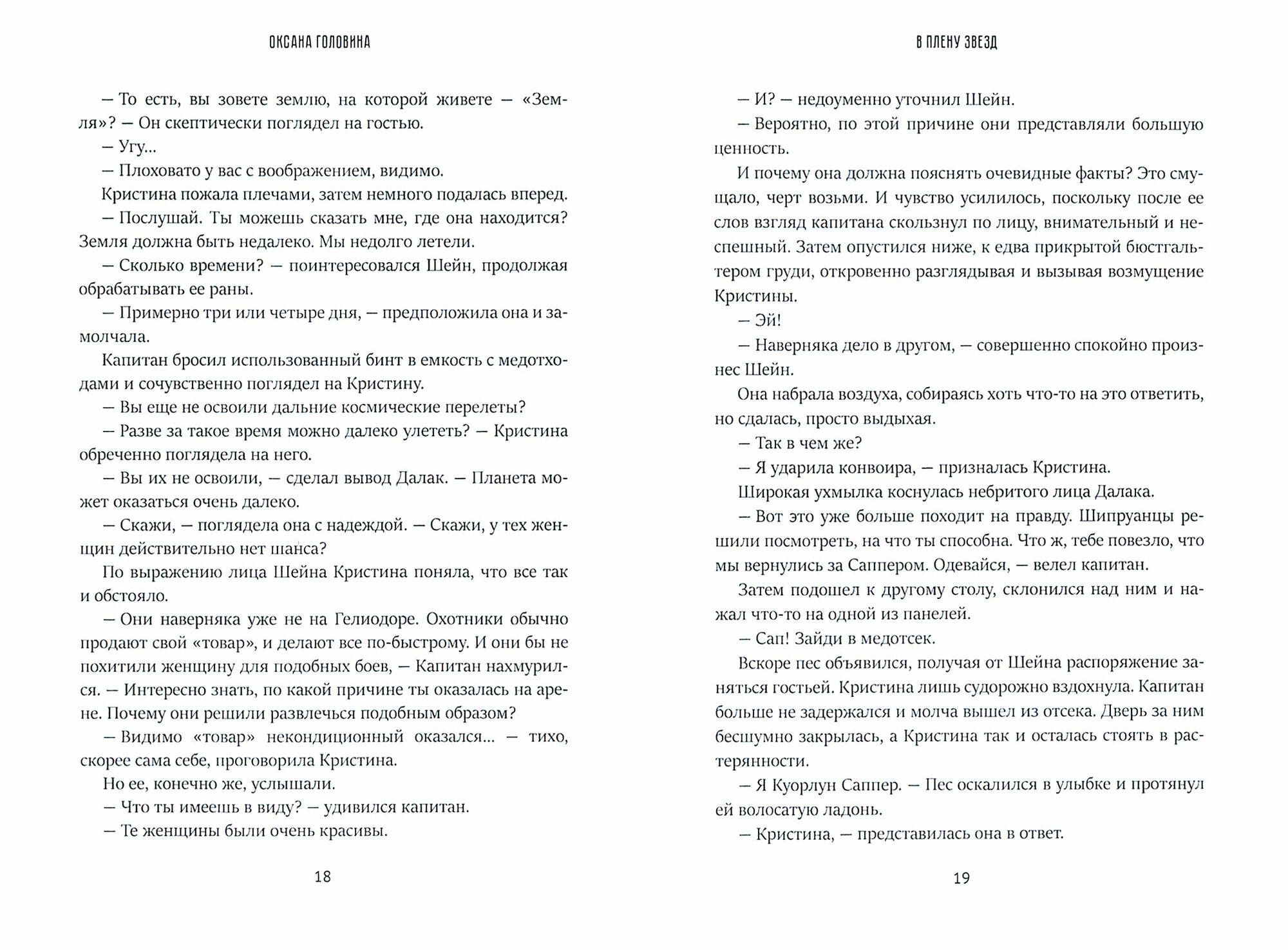 ОКСАНА ГОЛОВИНА

— То есть, вы зовете землю, на которой живете — «Земля»? — Он скептически поглядел на гостью.

— Угу...

— Плоховато у вас с воображением, видимо.

Кристина пожала плечами, затем немного подалась вперед.

— Послушай. Ты можешь сказать мне, где она находится? Земля должна быть недалеко. Мы недолго летели.

— Сколько времени? — поинтересовался Шейн, продолжая обрабатывать ее раны.

— Примерно три или четыре дня, — предположила она и замолчала.

Капитан бросил использованный бинт в емкость с медотходами и сочувственно поглядел на Кристину.

— Вы еще не освоили дальние космические перелеты?

— Разве за такое время можно далеко улететь? — Кристина обреченно поглядела на него.

— Вы их не освоили, — сделал вывод Далак. — Планета может оказаться очень далеко.

— Скажи, — поглядела она с надеждой. — Скажи, у тех женщин действительно нет шанса?

По выражению лица Шейна Кристина поняла, что все так и обстояло.

— Они наверняка уже не на Гелиодоре. Охотники обычно продают свой «товар», и делают все по-быстрому. И они бы не похитили женщину для подобных боев, — Капитан нахмурился. — Интересно знать, по какой причине ты оказалась на арене. Почему они решили развлечься подобным образом?

— Видимо «товар» некондиционный оказался... — тихо, скорее сама себе, проговорила Кристина.

Но ее, конечно же, услышали.

— Что ты имеешь в виду? — удивился капитан.

— Те женщины были очень красивы.

18

В ПЛЕНУ ЗВЕЗД

— И? — недоуменно уточнил Шейн.

— Вероятно, по этой причине они представляли большую ценность.

И почему она должна пояснять очевидные факты? Это смущало, черт возьми. И чувство усилилось, поскольку после ее слов взгляд капитана скользнул по лицу, внимательный и неспешный. Затем опустился ниже, к едва прикрытой бюстгальтером груди, откровенно разглядывая и вызывая возмущение Кристины.

— Эй!

— Наверняка дело в другом, — совершенно спокойно произнес Шейн.

Она набрала воздуха, собираясь хоть что-то на это ответить, но сдалась, просто выдыхая.

— Так в чем же?

— Я ударила конвоира, — призналась Кристина.

Широкая ухмылка коснулась небритого лица Далака.

— Вот это уже больше походит на правду. Шипруанцы решили посмотреть, на что ты способна. Что ж, тебе повезло, что мы вернулись за Саппером. Одевайся, — велел капитан.

Затем подошел к другому столу, склонился над ним и нажал что-то на одной из панелей.

— Сап! Зайди в медотсек.

Вскоре пес объявился, получая от Шейна распоряжение заняться гостьей. Кристина лишь судорожно вздохнула. Капитан больше не задержался и молча вышел из отсека. Дверь за ним бесшумно закрылась, а Кристина так и осталась стоять в растерянности.

— Я Куорлун Саппер. — Пес оскалился в улыбке и протянул ей волосатую ладонь.

— Кристина, — представилась она в ответ.

19